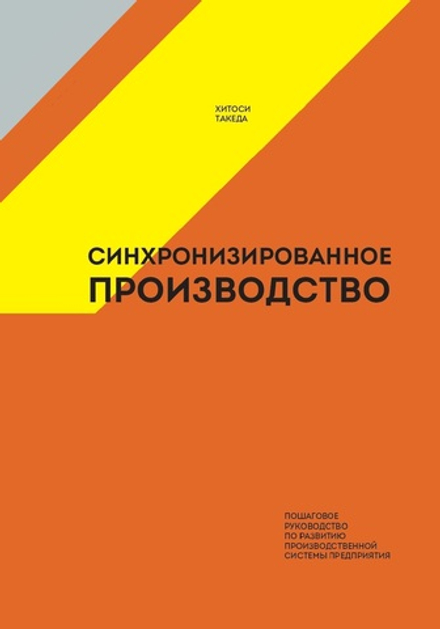 ХИТОСИ
ТАКЕДА

СИНХРОНИЗИРОВАННОЕ
ПРОИЗВОДСТВО

ПОШАГОВОЕ
РУКОВОДСТВО
ПО РАЗВИТИЮ
ПРОИЗВОДСТВЕННОЙ
СИСТЕМЫ ПРЕДПРИЯТИЯ